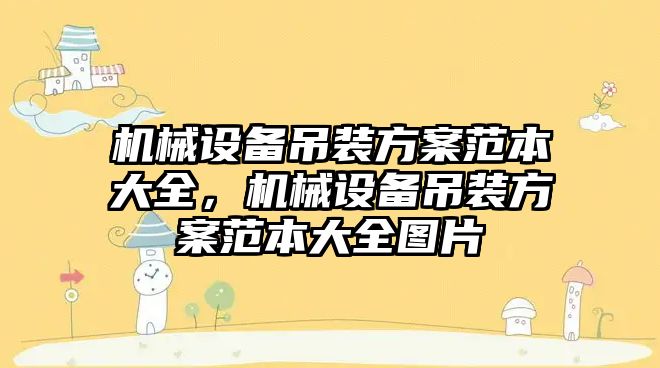 机械设备吊装方案范本大全，机械设备吊装方案范本大全图片